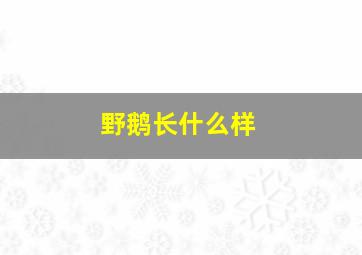 野鹅长什么样